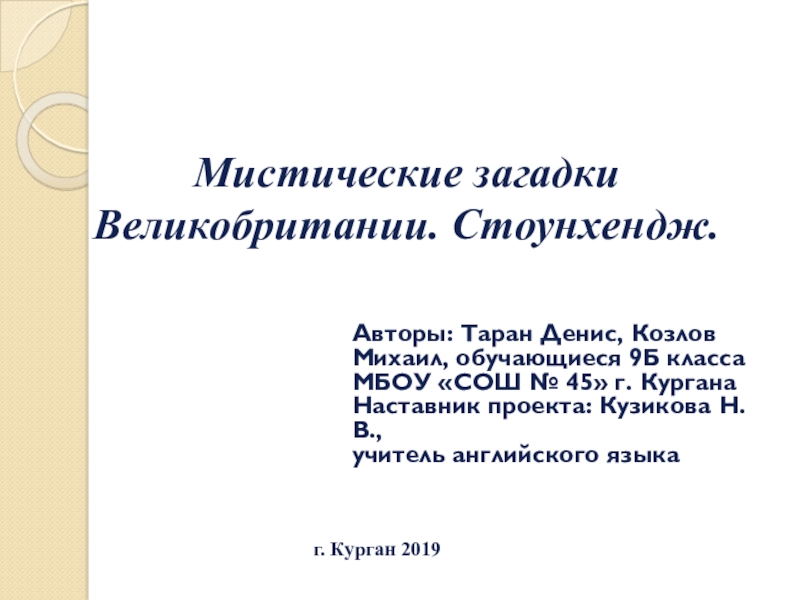 Мистические загадки Великобритании. Стоунхендж.

Авторы: Таран Денис, Козлов Михаил, обучающиеся 9Б класса МБОУ «СОШ № 45» г. Кургана
Наставник проекта: Кузикова Н. В.,
учитель английского языка

г. Курган 2019